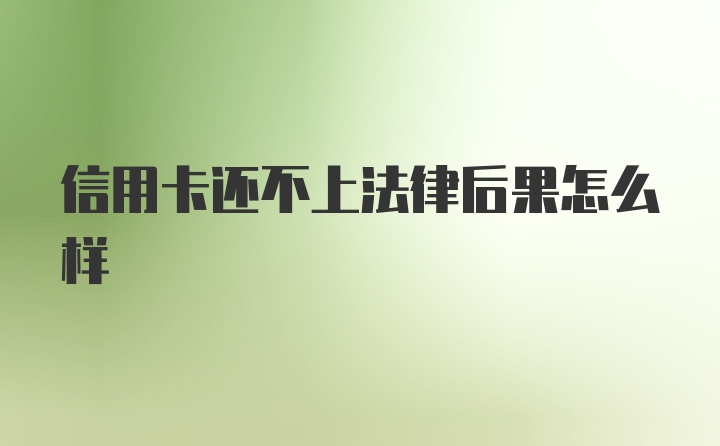 信用卡还不上法律后果怎么样